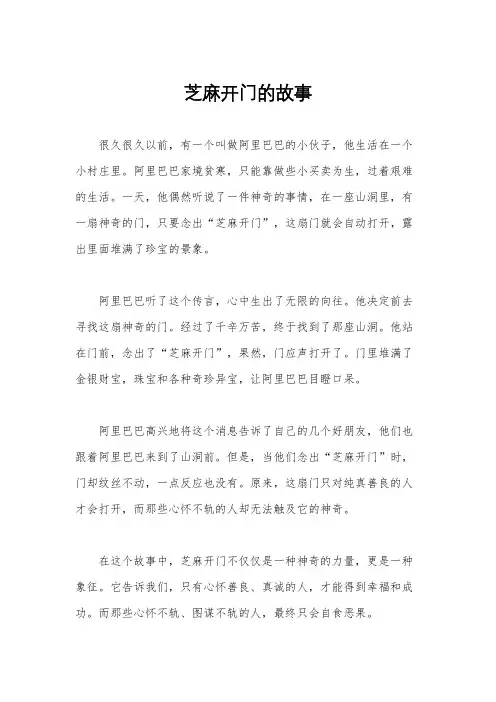 芝麻开门的故事

很久很久以前，有一个叫做阿里巴巴的小伙子，他生活在一个小村庄里。阿里巴巴家境贫寒，只能靠做些小买卖为生，过着艰难的生活。一天，他偶然听说了一件神奇的事情，在一座山洞里，有一扇神奇的门，只要念出“芝麻开门”，这扇门就会自动打开，露出里面堆满了珍宝的景象。

阿里巴巴听了这个传言，心中生出了无限的向往。他决定前去寻找这扇神奇的门。经过了千辛万苦，终于找到了那座山洞。他站在门前，念出了“芝麻开门”，果然，门应声打开了。门里堆满了金银财宝，珠宝和各种奇珍异宝，让阿里巴巴目瞪口呆。

阿里巴巴高兴地将这个消息告诉了自己的几个好朋友，他们也跟着阿里巴巴来到了山洞前。但是，当他们念出“芝麻开门”时，门却纹丝不动，一点反应也没有。原来，这扇门只对纯真善良的人才会打开，而那些心怀不轨的人却无法触及它的神奇。

在这个故事中，芝麻开门不仅仅是一种神奇的力量，更是一种象征。它告诉我们，只有心怀善良、真诚的人，才能得到幸福和成功。而那些心怀不轨、图谋不轨的人，最终只会自食恶果。